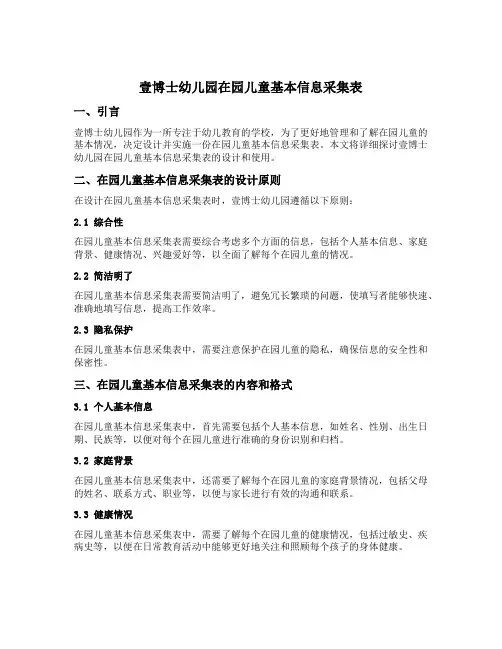 壹博士幼儿园在园儿童基本信息采集表

一、引言

壹博士幼儿园作为一所专注于幼儿教育的学校，为了更好地管理和了解在园儿童的基本情况，决定设计并实施一份在园儿童基本信息采集表。本文将详细探讨壹博士幼儿园在园儿童基本信息采集表的设计和使用。

二、在园儿童基本信息采集表的设计原则

在设计在园儿童基本信息采集表时，壹博士幼儿园遵循以下原则：

2.1 综合性

在园儿童基本信息采集表需要综合考虑多个方面的信息，包括个人基本信息、家庭背景、健康情况、兴趣爱好等，以全面了解每个在园儿童的情况。

2.2 简洁明了

在园儿童基本信息采集表需要简洁明了，避免冗长繁琐的问题，使填写者能够快速、准确地填写信息，提高工作效率。

2.3 隐私保护

在园儿童基本信息采集表中，需要注意保护在园儿童的隐私，确保信息的安全性和保密性。

三、在园儿童基本信息采集表的内容和格式

3.1 个人基本信息

在园儿童基本信息采集表中，首先需要包括个人基本信息，如姓名、性别、出生日期、民族等，以便对每个在园儿童进行准确的身份识别和归档。

3.2 家庭背景

在园儿童基本信息采集表中，还需要了解每个在园儿童的家庭背景情况，包括父母的姓名、联系方式、职业等，以便与家长进行有效的沟通和联系。

3.3 健康情况

在园儿童基本信息采集表中，需要了解每个在园儿童的健康情况，包括过敏史、疾病史等，以便在日常教育活动中能够更好地关注和照顾每个孩子的身体健康。